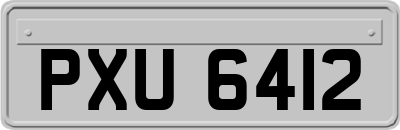 PXU 6412